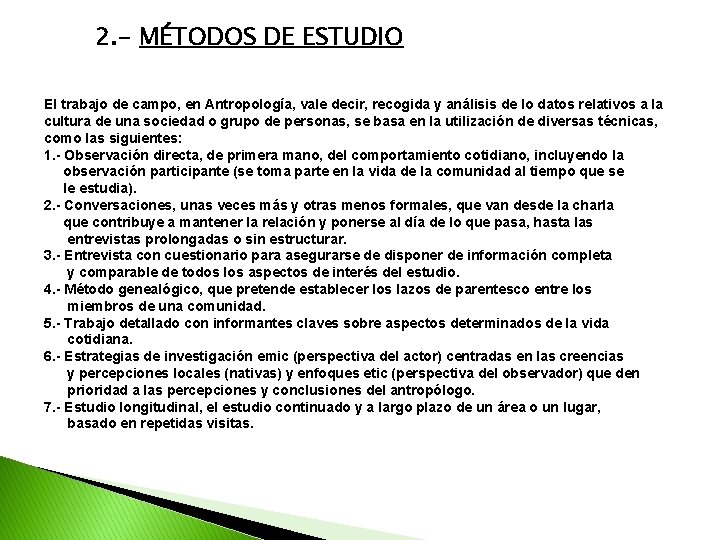 2.- MÉTODOS DE ESTUDIO

El trabajo de campo, en Antropología, vale decir, recogida y análisis de lo datos relativos a la cultura de una sociedad o grupo de personas, se basa en la utilización de diversas técnicas, como las siguientes:
1.- Observación directa, de primera mano, del comportamiento cotidiano, incluyendo la observación participante (se toma parte en la vida de la comunidad al tiempo que se le estudia).
2.- Conversaciones, unas veces más y otras menos formales, que van desde la charla que contribuye a mantener la relación y ponerse al día de lo que pasa, hasta las entrevistas prolongadas o sin estructurar.
3.- Entrevista con cuestionario para asegurarse de disponer de información completa y comparable de todos los aspectos de interés del estudio.
4.- Método genealógico, que pretende establecer los lazos de parentesco entre los miembros de una comunidad.
5.- Trabajo detallado con informantes claves sobre aspectos determinados de la vida cotidiana.
6.- Estrategias de investigación emic (perspectiva del actor) centradas en las creencias y percepciones locales (nativas) y enfoques etic (perspectiva del observador) que den prioridad a las percepciones y conclusiones del antropólogo.
7.- Estudio longitudinal, el estudio continuado y a largo plazo de un área o un lugar, basado en repetidas visitas.